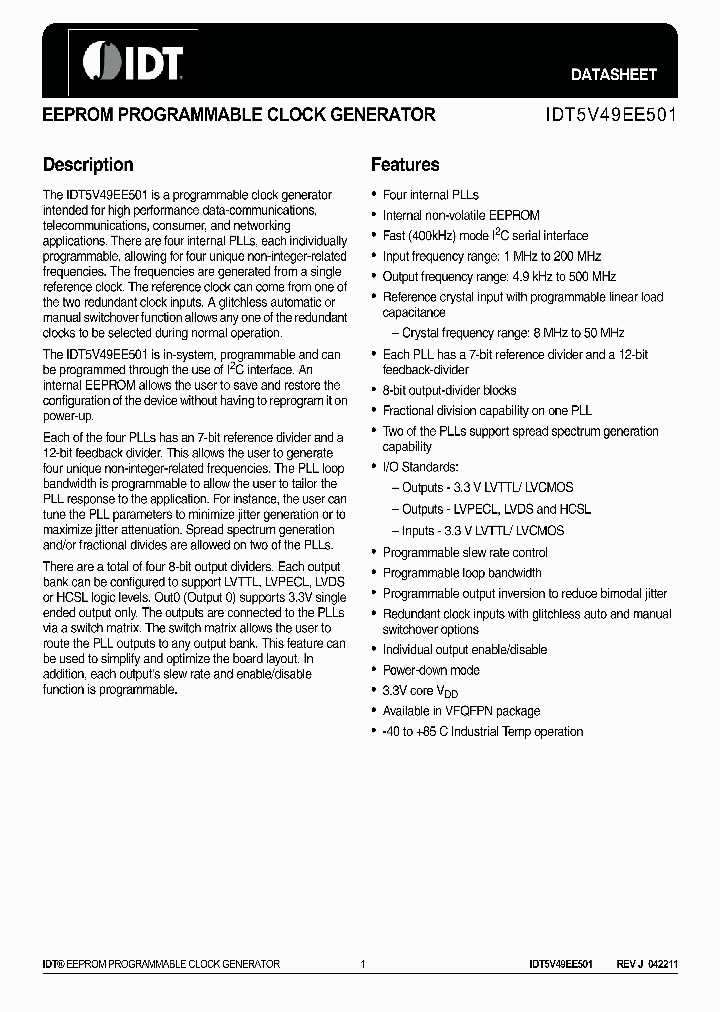 IDT

DATASHEET

EEPROM PROGRAMMABLE CLOCK GENERATOR

IDT5V49EE501

Description

The IDT5V49EE501 is a programmable clock generator intended for high performance data-communications, telecommunications, consumer, and networking applications. There are four internal PLLs, each individually programmable, allowing for four unique non-integer-related frequencies. The frequencies are generated from a single reference clock. The reference clock can come from one of the two redundant clock inputs. A glitchless automatic or manual switchover function allows any one of the redundant clocks to be selected during normal operation.

The IDT5V49EE501 is in-system, programmable and can be programmed through the use of $I^2C$ interface. An internal EEPROM allows the user to save and restore the configuration of the device without having to reprogram it on power-up.

Each of the four PLLs has an 7-bit reference divider and a 12-bit feedback divider. This allows the user to generate four unique non-integer-related frequencies. The PLL loop bandwidth is programmable to allow the user to tailor the PLL response to the application. For instance, the user can tune the PLL parameters to minimize jitter generation or to maximize jitter attenuation. Spread spectrum generation and/or fractional divides are allowed on two of the PLLs.

There are a total of four 8-bit output dividers. Each output bank can be configured to support LVTTL, LVPECL, LVDS or HCSL logic levels. Out0 (Output 0) supports 3.3V single ended output only. The outputs are connected to the PLLs via a switch matrix. The switch matrix allows the user to route the PLL outputs to any output bank. This feature can be used to simplify and optimize the board layout. In addition, each output's slew rate and enable/disable function is programmable.

Features

• Four internal PLLs
• Internal non-volatile EEPROM
• Fast (400kHz) mode $I^2C$ serial interface
• Input frequency range: 1 MHz to 200 MHz
• Output frequency range: 4.9 kHz to 500 MHz
• Reference crystal input with programmable linear load capacitance
– Crystal frequency range: 8 MHz to 50 MHz
• Each PLL has a 7-bit reference divider and a 12-bit feedback-divider
• 8-bit output-divider blocks
• Fractional division capability on one PLL
• Two of the PLLs support spread spectrum generation capability
• I/O Standards:
– Outputs - 3.3 V LVTTL/ LVCMOS
– Outputs - LVPECL, LVDS and HCSL
– Inputs - 3.3 V LVTTL/ LVCMOS
• Programmable slew rate control
• Programmable loop bandwidth
• Programmable output inversion to reduce bimodal jitter
• Redundant clock inputs with glitchless auto and manual switchover options
• Individual output enable/disable
• Power-down mode
• 3.3V core $V_{DD}$
• Available in VFQFPN package
• -40 to +85 C Industrial Temp operation

IDT® EEPROM PROGRAMMABLE CLOCK GENERATOR 1 IDT5V49EE501 REV J 042211